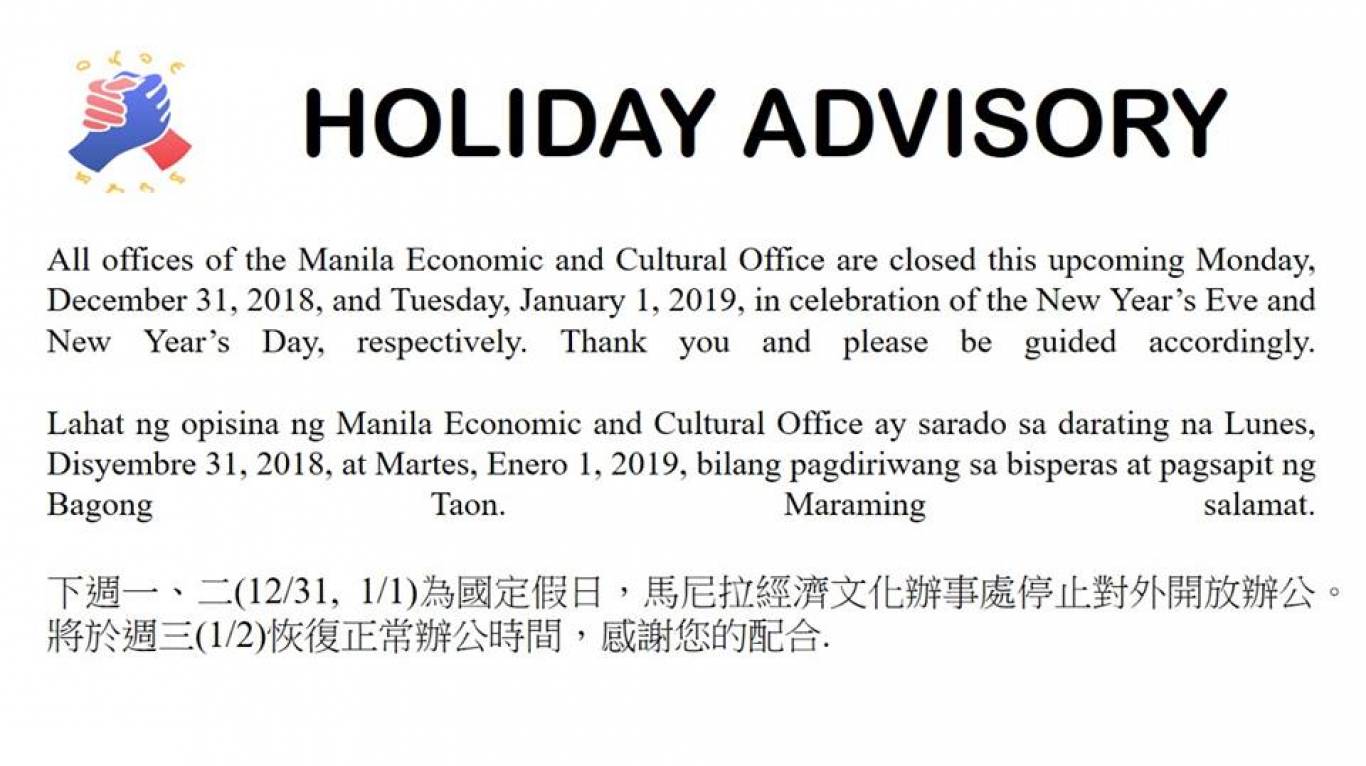 HOLIDAY ADVISORY

All offices of the Manila Economic and Cultural Office are closed this upcoming Monday, December 31, 2018, and Tuesday, January 1, 2019, in celebration of the New Year's Eve and New Year's Day, respectively. Thank you and please be guided accordingly.

Lahat ng opisina ng Manila Economic and Cultural Office ay sarado sa darating na Lunes, Disyembre 31, 2018, at Martes, Enero 1, 2019, bilang pagdiriwang sa bisperas at pagsapit ng Bagong Taon. Maraming salamat.

下週一、二(12/31, 1/1)為國定假日，馬尼拉經濟文化辦事處停止對外開放辦公。將於週三(1/2)恢復正常辦公時間，感謝您的配合.